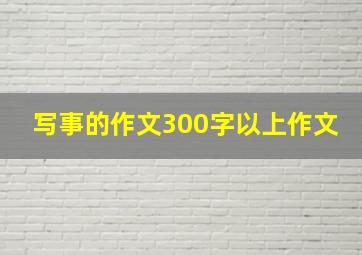 写事的作文300字以上作文